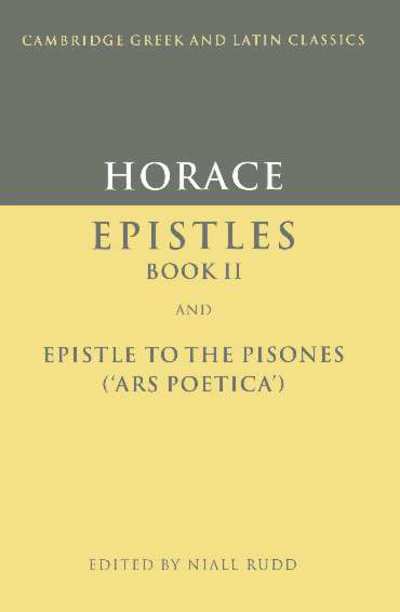 CAMBRIDGE GREEK AND LATIN CLASSICS

HORACE

EPISTLES
BOOK II

AND

EPISTLE TO THE PISONES
('ARS POETICA')

EDITED BY NIALL RUDD